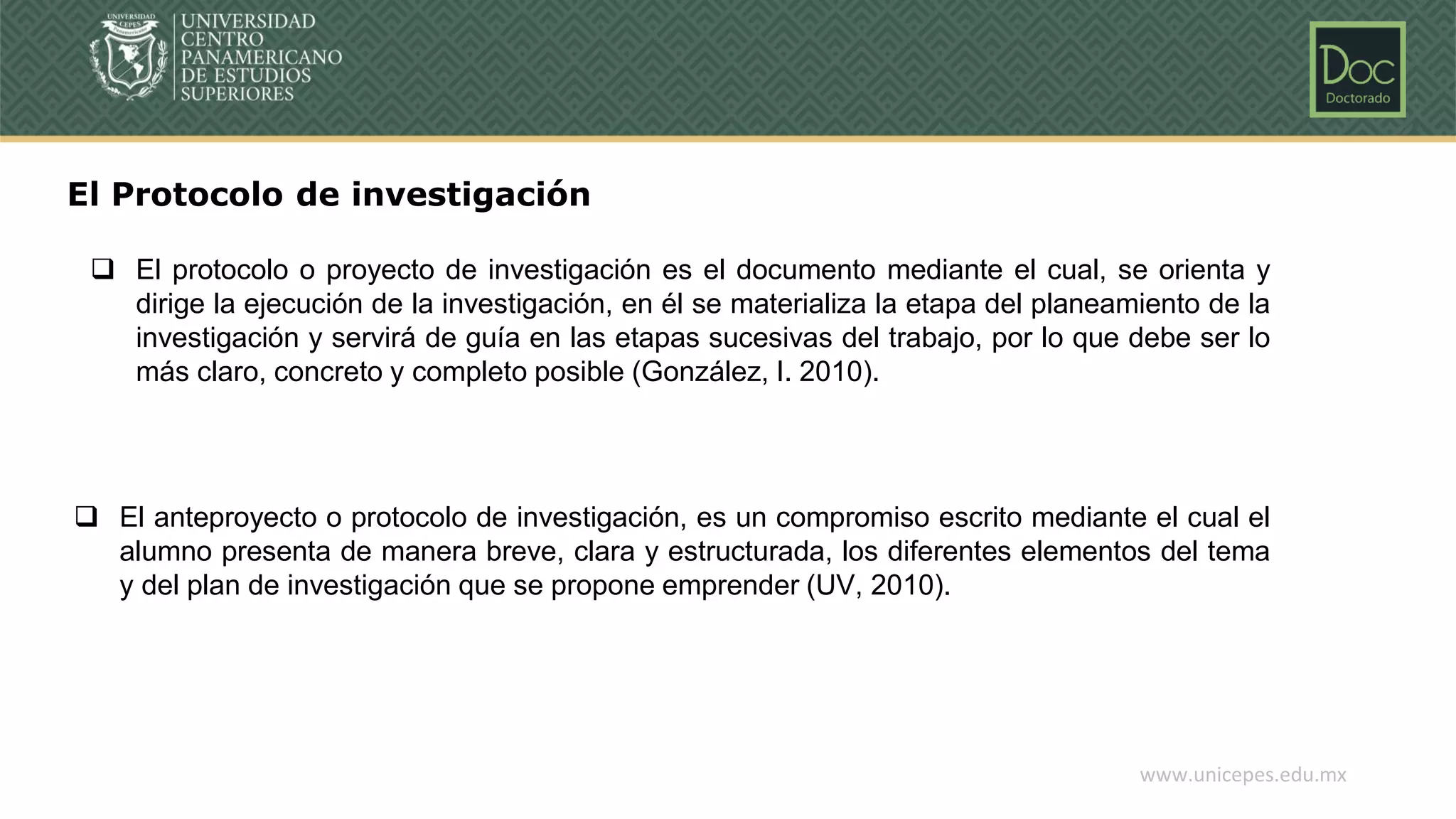 UNIVERSIDAD CEPES Panamericano

UNIVERSIDAD CENTRO PANAMERICANO DE ESTUDIOS SUPERIORES

Doc Doctorado

El Protocolo de investigación

❑ El protocolo o proyecto de investigación es el documento mediante el cual, se orienta y dirige la ejecución de la investigación, en él se materializa la etapa del planeamiento de la investigación y servirá de guía en las etapas sucesivas del trabajo, por lo que debe ser lo más claro, concreto y completo posible (González, I. 2010).

❑ El anteproyecto o protocolo de investigación, es un compromiso escrito mediante el cual el alumno presenta de manera breve, clara y estructurada, los diferentes elementos del tema y del plan de investigación que se propone emprender (UV, 2010).

www.unicepes.edu.mx